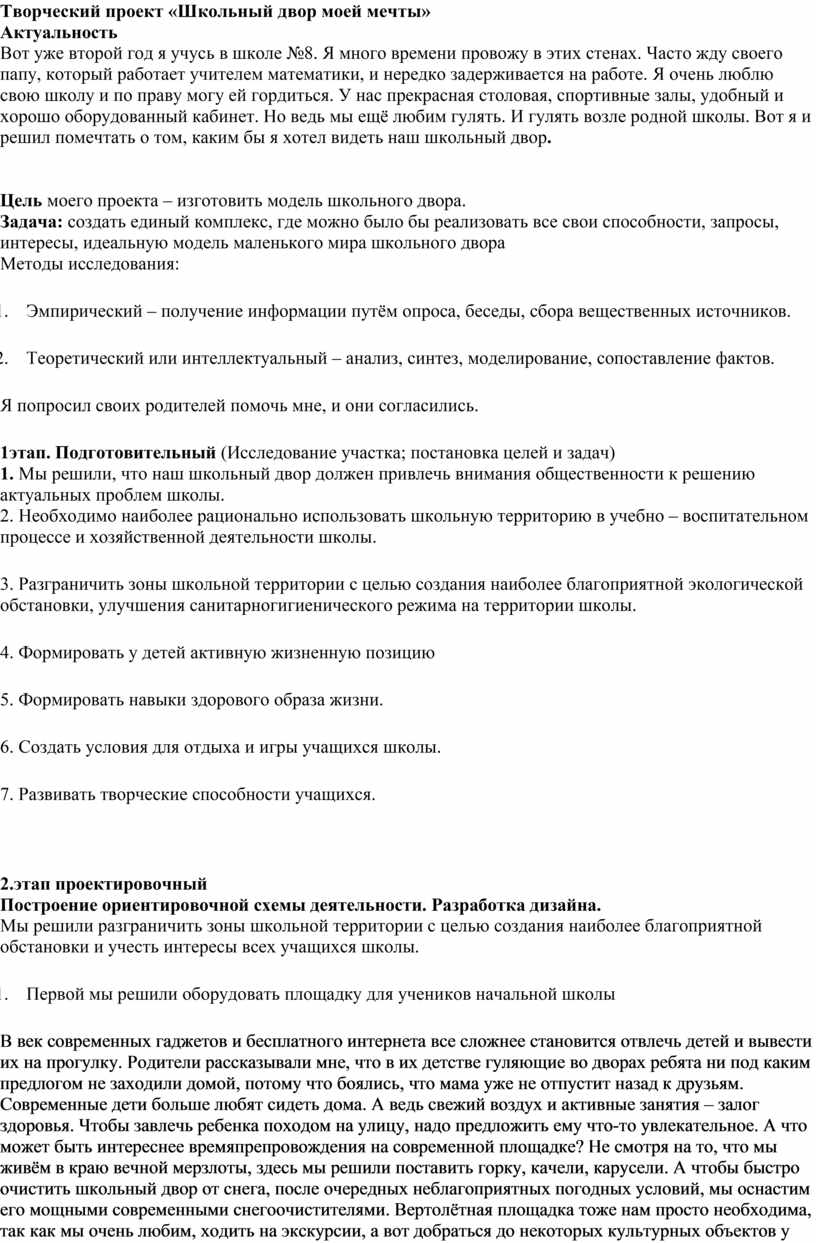 Творческий проект «Школьный двор моей мечты»
Актуальность
Вот уже второй год я учусь в школе №8. Я много времени провожу в этих стенах. Часто жду своего папу, который работает учителем математики, и нередко задерживается на работе. Я очень люблю свою школу и по праву могу ей гордиться. У нас прекрасная столовая, спортивные залы, удобный и хорошо оборудованный кабинет. Но ведь мы ещё любим гулять. И гулять возле родной школы. Вот я и решил помечтать о том, каким бы я хотел видеть наш школьный двор.

Цель моего проекта – изготовить модель школьного двора.
Задача: создать единый комплекс, где можно было бы реализовать все свои способности, запросы, интересы, идеальную модель маленького мира школьного двора
Методы исследования:

1. Эмпирический – получение информации путём опроса, беседы, сбора вещественных источников.

2. Теоретический или интеллектуальный – анализ, синтез, моделирование, сопоставление фактов.

Я попросил своих родителей помочь мне, и они согласились.

1этап. Подготовительный (Исследование участка; постановка целей и задач)
1. Мы решили, что наш школьный двор должен привлечь внимания общественности к решению актуальных проблем школы.
2. Необходимо наиболее рационально использовать школьную территорию в учебно – воспитательном процессе и хозяйственной деятельности школы.

3. Разграничить зоны школьной территории с целью создания наиболее благоприятной экологической обстановки, улучшения санитарногигиенического режима на территории школы.

4. Формировать у детей активную жизненную позицию

5. Формировать навыки здорового образа жизни.

6. Создать условия для отдыха и игры учащихся школы.

7. Развивать творческие способности учащихся.

2.этап проектировочный
Построение ориентировочной схемы деятельности. Разработка дизайна.
Мы решили разграничить зоны школьной территории с целью создания наиболее благоприятной обстановки и учесть интересы всех учащихся школы.

1. Первой мы решили оборудовать площадку для учеников начальной школы

В век современных гаджетов и бесплатного интернета все сложнее становится отвлечь детей и вывести их на прогулку. Родители рассказывали мне, что в их детстве гуляющие во дворах ребята ни под каким предлогом не заходили домой, потому что боялись, что мама уже не отпустит назад к друзьям. Современные дети больше любят сидеть дома. А ведь свежий воздух и активные занятия – залог здоровья. Чтобы завлечь ребенка походом на улицу, надо предложить ему что-то увлекательное. А что может быть интереснее времяпрепровождения на современной площадке? Не смотря на то, что мы живём в краю вечной мерзлоты, здесь мы решили поставить горку, качели, карусели. А чтобы быстро очистить школьный двор от снега, после очередных неблагоприятных погодных условий, мы оснастим его мощными современными снегоочистителями. Вертолётная площадка тоже нам просто необходима, так как мы очень любим, ходить на экскурсии, а вот добраться до некоторых культурных объектов у